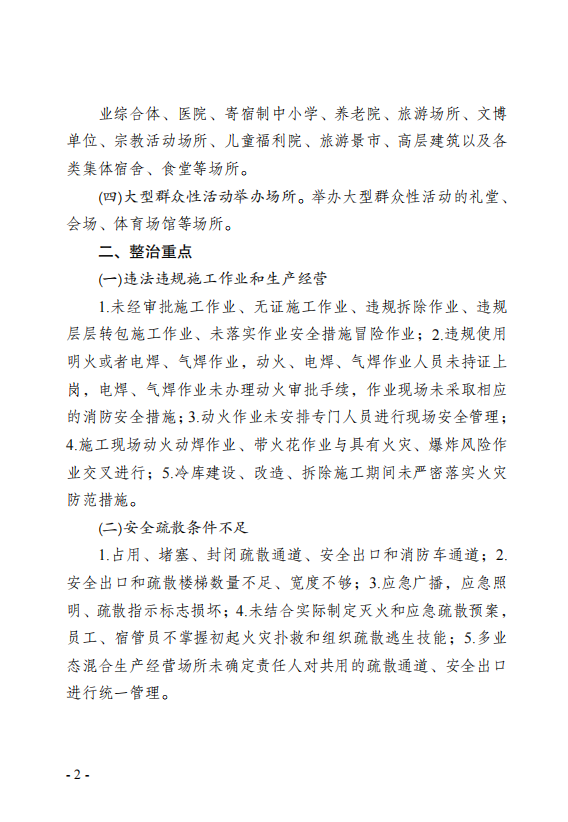 业综合体、医院、寄宿制中小学、养老院、旅游场所、文博单位、宗教活动场所、儿童福利院、旅游景市、高层建筑以及各类集体宿舍、食堂等场所。

(四)大型群众性活动举办场所。举办大型群众性活动的礼堂、会场、体育场馆等场所。

二、整治重点

(一)违法违规施工作业和生产经营

1.未经审批施工作业、无证施工作业、违规拆除作业、违规层层转包施工作业、未落实作业安全措施冒险作业；2.违规使用明火或者电焊、气焊作业，动火、电焊、气焊作业人员未持证上岗，电焊、气焊作业未办理动火审批手续，作业现场未采取相应的消防安全措施；3.动火作业未安排专门人员进行现场安全管理；4.施工现场动火动焊作业、带火花作业与具有火灾、爆炸风险作业交叉进行；5.冷库建设、改造、拆除施工期间未严密落实火灾防范措施。

(二)安全疏散条件不足

1.占用、堵塞、封闭疏散通道、安全出口和消防车通道；2.安全出口和疏散楼梯数量不足、宽度不够；3.应急广播，应急照明、疏散指示标志损坏；4.未结合实际制定灭火和应急疏散预案，员工、宿管员不掌握初起火灾扑救和组织疏散逃生技能；5.多业态混合生产经营场所未确定责任人对共用的疏散通道、安全出口进行统一管理。

- 2 -